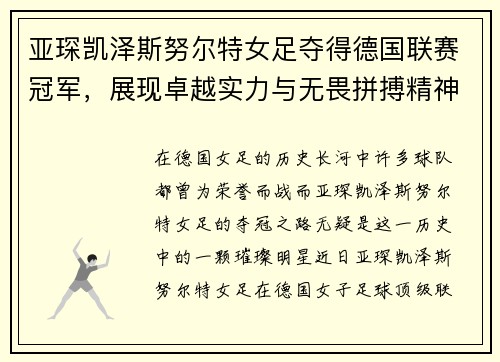 亚琛凯泽斯努尔特女足夺得德国联赛冠军，展现卓越实力与无畏拼搏精神

在德国女足的历史长河中许多球队都曾为荣誉而战而亚琛凯泽斯努尔特女足的夺冠之路无疑是这一历史中的一颗璀璨明星近日亚琛凯泽斯努尔特女足在德国女子足球顶级联